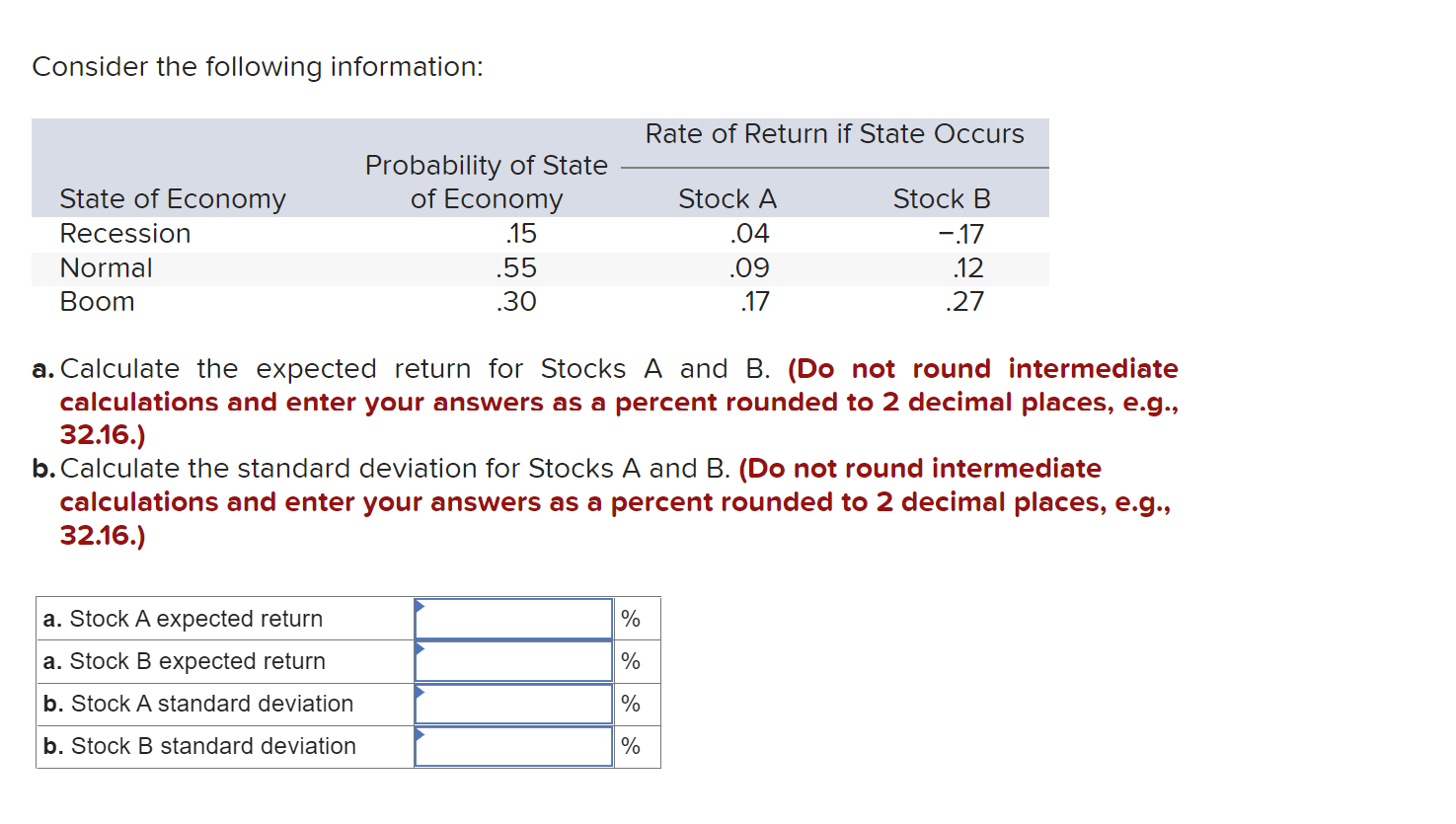 Consider the following information:

| State of Economy | Probability of State of Economy | Rate of Return if State Occurs: Stock A | Rate of Return if State Occurs: Stock B |
|---|---|---|---|
| Recession | .15 | .04 | −.17 |
| Normal | .55 | .09 | .12 |
| Boom | .30 | .17 | .27 |

a. Calculate the expected return for Stocks A and B. (Do not round intermediate calculations and enter your answers as a percent rounded to 2 decimal places, e.g., 32.16.)
b. Calculate the standard deviation for Stocks A and B. (Do not round intermediate calculations and enter your answers as a percent rounded to 2 decimal places, e.g., 32.16.)

| | | |
|---|---|---|
| a. Stock A expected return | | % |
| a. Stock B expected return | | % |
| b. Stock A standard deviation | | % |
| b. Stock B standard deviation | | % |